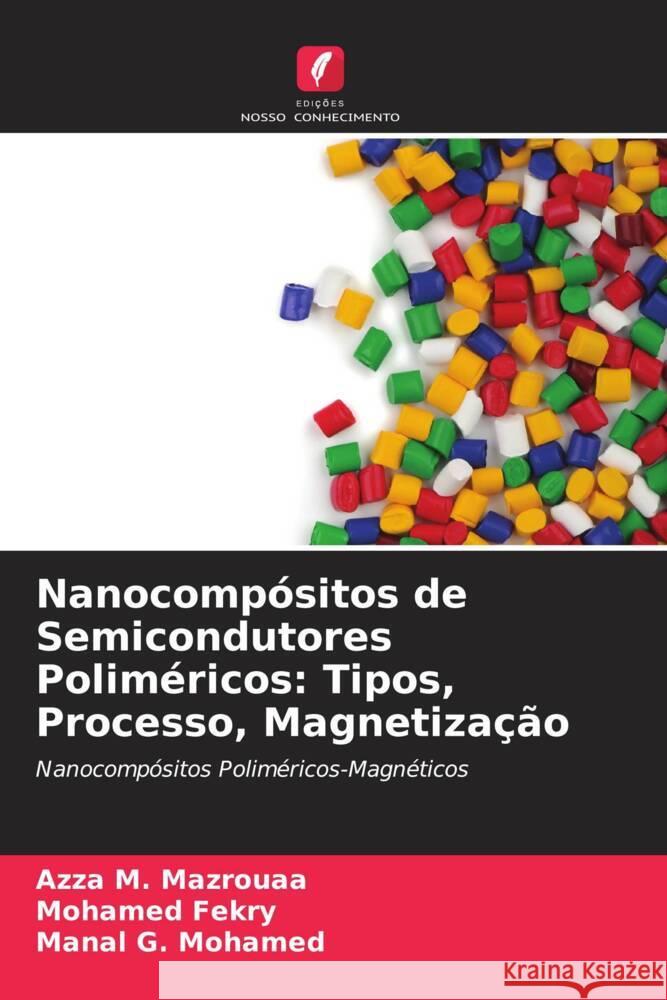 EDIÇÕES
NOSSO CONHECIMENTO

Nanocompósitos de Semicondutores Poliméricos: Tipos, Processo, Magnetização

Nanocompósitos Poliméricos-Magnéticos

Azza M. Mazrouaa
Mohamed Fekry
Manal G. Mohamed